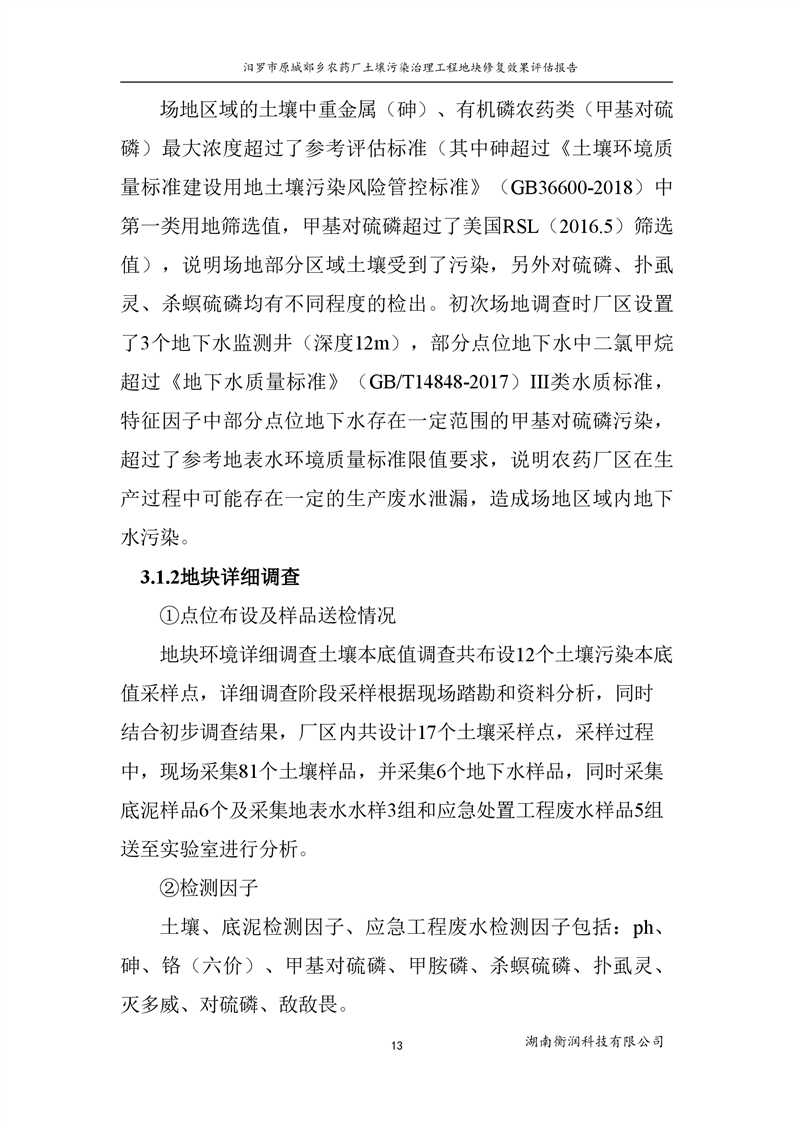 汨罗市原城郊乡农药厂土壤污染治理工程地块修复效果评估报告

场地区域的土壤中重金属（砷）、有机磷农药类（甲基对硫磷）最大浓度超过了参考评估标准（其中砷超过《土壤环境质量标准建设用地土壤污染风险管控标准》（GB36600-2018）中第一类用地筛选值，甲基对硫磷超过了美国RSL（2016.5）筛选值），说明场地部分区域土壤受到了污染，另外对硫磷、扑虱灵、杀螟硫磷均有不同程度的检出。初次场地调查时厂区设置了3个地下水监测井（深度12m），部分点位地下水中二氯甲烷超过《地下水质量标准》（GB/T14848-2017）III类水质标准，特征因子中部分点位地下水存在一定范围的甲基对硫磷污染，超过了参考地表水环境质量标准限值要求，说明农药厂区在生产过程中可能存在一定的生产废水泄漏，造成场地区域内地下水污染。

3.1.2地块详细调查

①点位布设及样品送检情况

地块环境详细调查土壤本底值调查共布设12个土壤污染本底值采样点，详细调查阶段采样根据现场踏勘和资料分析，同时结合初步调查结果，厂区内共设计17个土壤采样点，采样过程中，现场采集81个土壤样品，并采集6个地下水样品，同时采集底泥样品6个及采集地表水水样3组和应急处置工程废水样品5组送至实验室进行分析。

②检测因子

土壤、底泥检测因子、应急工程废水检测因子包括：ph、砷、铬（六价）、甲基对硫磷、甲胺磷、杀螟硫磷、扑虱灵、灭多威、对硫磷、敌敌畏。

13

湖南衡润科技有限公司